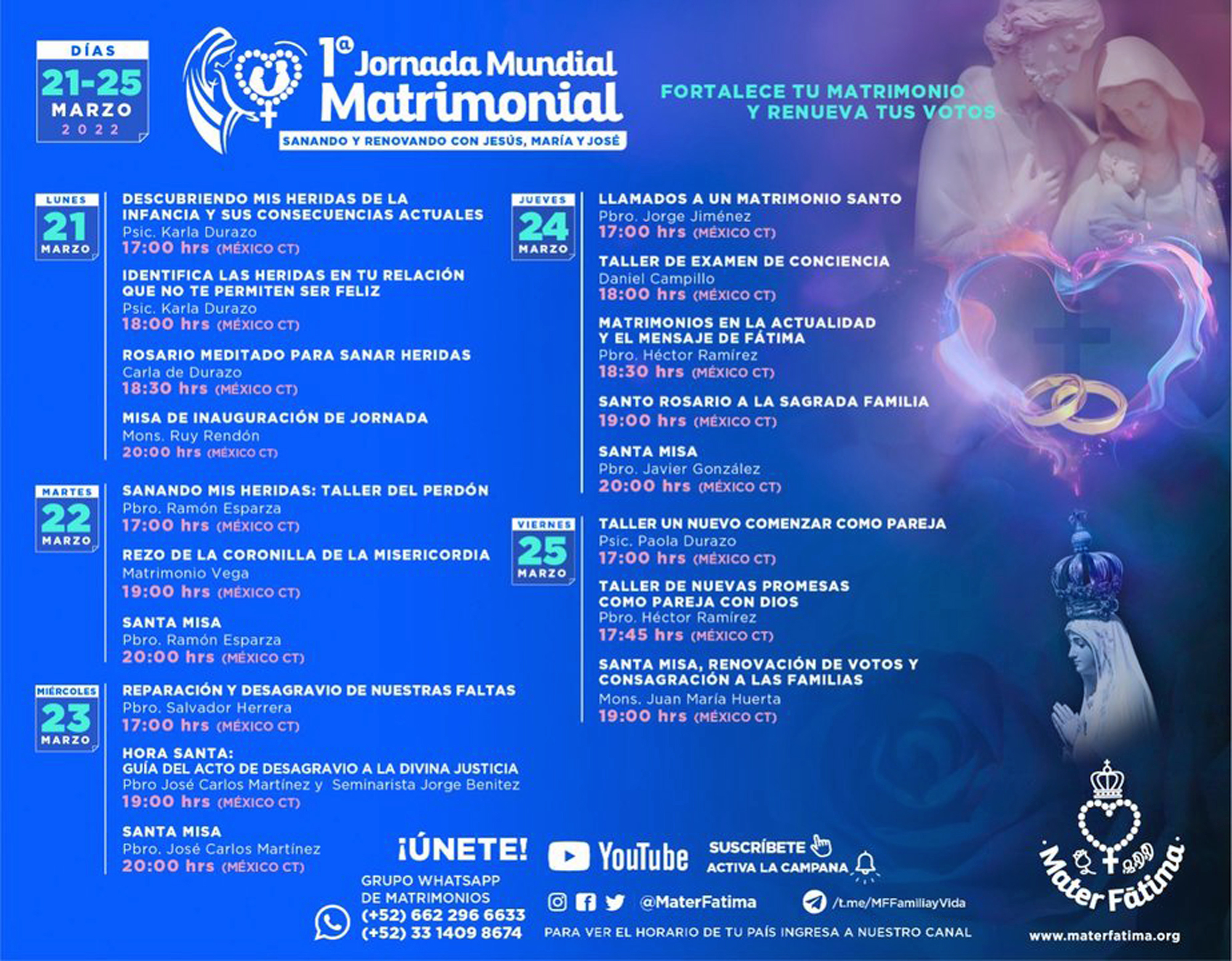 DÍAS
21-25
MARZO
2022

1ª Jornada Mundial Matrimonial
SANANDO Y RENOVANDO CON JESÚS, MARÍA Y JOSÉ

FORTALECE TU MATRIMONIO
Y RENUEVA TUS VOTOS

LUNES
21
MARZO

DESCUBRIENDO MIS HERIDAS DE LA INFANCIA Y SUS CONSECUENCIAS ACTUALES
Psic. Karla Durazo
17:00 hrs (MÉXICO CT)

IDENTIFICA LAS HERIDAS EN TU RELACIÓN QUE NO TE PERMITEN SER FELIZ
Psic. Karla Durazo
18:00 hrs (MÉXICO CT)

ROSARIO MEDITADO PARA SANAR HERIDAS
Carla de Durazo
18:30 hrs (MÉXICO CT)

MISA DE INAUGURACIÓN DE JORNADA
Mons. Ruy Rendón
20:00 hrs (MÉXICO CT)

MARTES
22
MARZO

SANANDO MIS HERIDAS: TALLER DEL PERDÓN
Pbro. Ramón Esparza
17:00 hrs (MÉXICO CT)

REZO DE LA CORONILLA DE LA MISERICORDIA
Matrimonio Vega
19:00 hrs (MÉXICO CT)

SANTA MISA
Pbro. Ramón Esparza
20:00 hrs (MÉXICO CT)

MIÉRCOLES
23
MARZO

REPARACIÓN Y DESAGRAVIO DE NUESTRAS FALTAS
Pbro. Salvador Herrera
17:00 hrs (MÉXICO CT)

HORA SANTA:
GUÍA DEL ACTO DE DESAGRAVIO A LA DIVINA JUSTICIA
Pbro José Carlos Martínez y Seminarista Jorge Benitez
19:00 hrs (MÉXICO CT)

SANTA MISA
Pbro. José Carlos Martínez
20:00 hrs (MÉXICO CT)

JUEVES
24
MARZO

LLAMADOS A UN MATRIMONIO SANTO
Pbro. Jorge Jiménez
17:00 hrs (MÉXICO CT)

TALLER DE EXAMEN DE CONCIENCIA
Daniel Campillo
18:00 hrs (MÉXICO CT)

MATRIMONIOS EN LA ACTUALIDAD Y EL MENSAJE DE FÁTIMA
Pbro. Héctor Ramírez
18:30 hrs (MÉXICO CT)

SANTO ROSARIO A LA SAGRADA FAMILIA
19:00 hrs (MÉXICO CT)

SANTA MISA
Pbro. Javier González
20:00 hrs (MÉXICO CT)

VIERNES
25
MARZO

TALLER UN NUEVO COMENZAR COMO PAREJA
Psic. Paola Durazo
17:00 hrs (MÉXICO CT)

TALLER DE NUEVAS PROMESAS COMO PAREJA CON DIOS
Pbro. Héctor Ramírez
17:45 hrs (MÉXICO CT)

SANTA MISA, RENOVACIÓN DE VOTOS Y CONSAGRACIÓN A LAS FAMILIAS
Mons. Juan María Huerta
19:00 hrs (MÉXICO CT)

¡ÚNETE!
GRUPO WHATSAPP
DE MATRIMONIOS
(+52) 662 296 6633
(+52) 33 1409 8674

YouTube
SUSCRÍBETE
ACTIVA LA CAMPANA

@MaterFatima
/t.me/MFFamiliayVida

PARA VER EL HORARIO DE TU PAÍS INGRESA A NUESTRO CANAL

Mater Fátima
www.materfatima.org